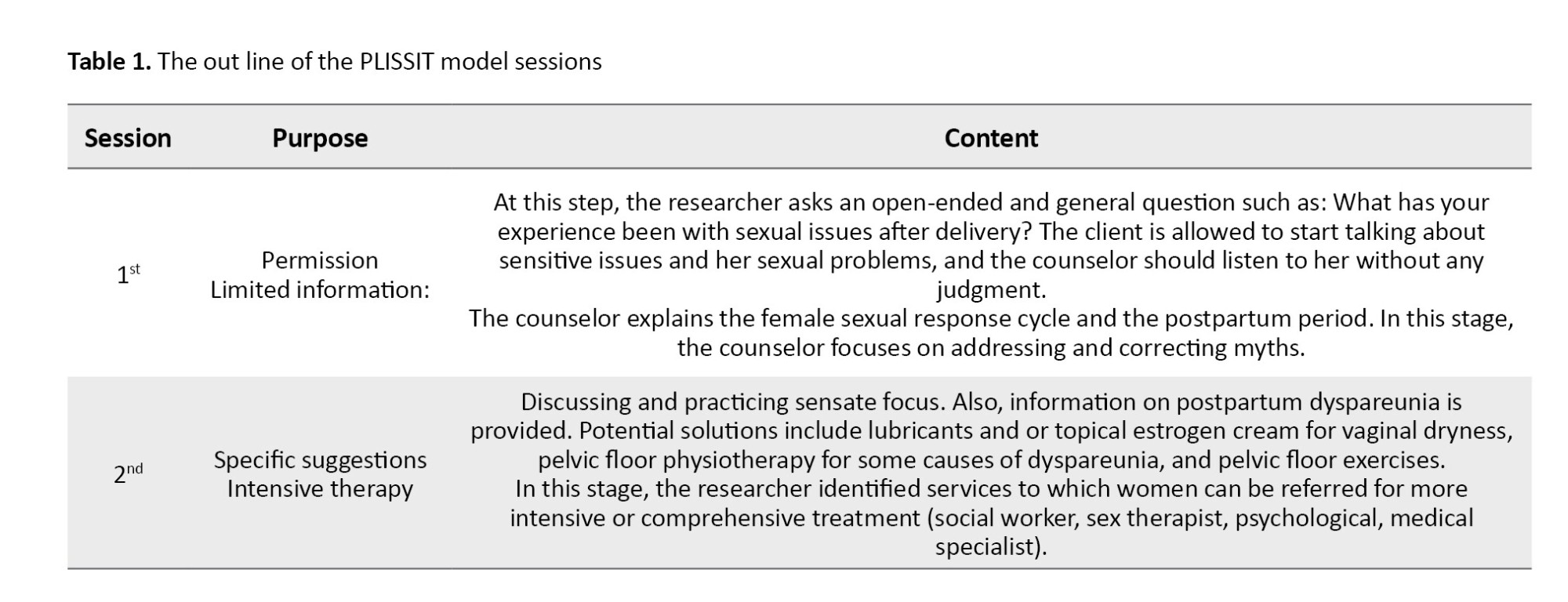 **Table 1.** The out line of the PLISSIT model sessions

| Session | Purpose | Content |
|---|---|---|
| $1^{st}$ | Permission Limited information: | At this step, the researcher asks an open-ended and general question such as: What has your experience been with sexual issues after delivery? The client is allowed to start talking about sensitive issues and her sexual problems, and the counselor should listen to her without any judgment. The counselor explains the female sexual response cycle and the postpartum period. In this stage, the counselor focuses on addressing and correcting myths. |
| $2^{nd}$ | Specific suggestions Intensive therapy | Discussing and practicing sensate focus. Also, information on postpartum dyspareunia is provided. Potential solutions include lubricants and or topical estrogen cream for vaginal dryness, pelvic floor physiotherapy for some causes of dyspareunia, and pelvic floor exercises. In this stage, the researcher identified services to which women can be referred for more intensive or comprehensive treatment (social worker, sex therapist, psychological, medical specialist). |